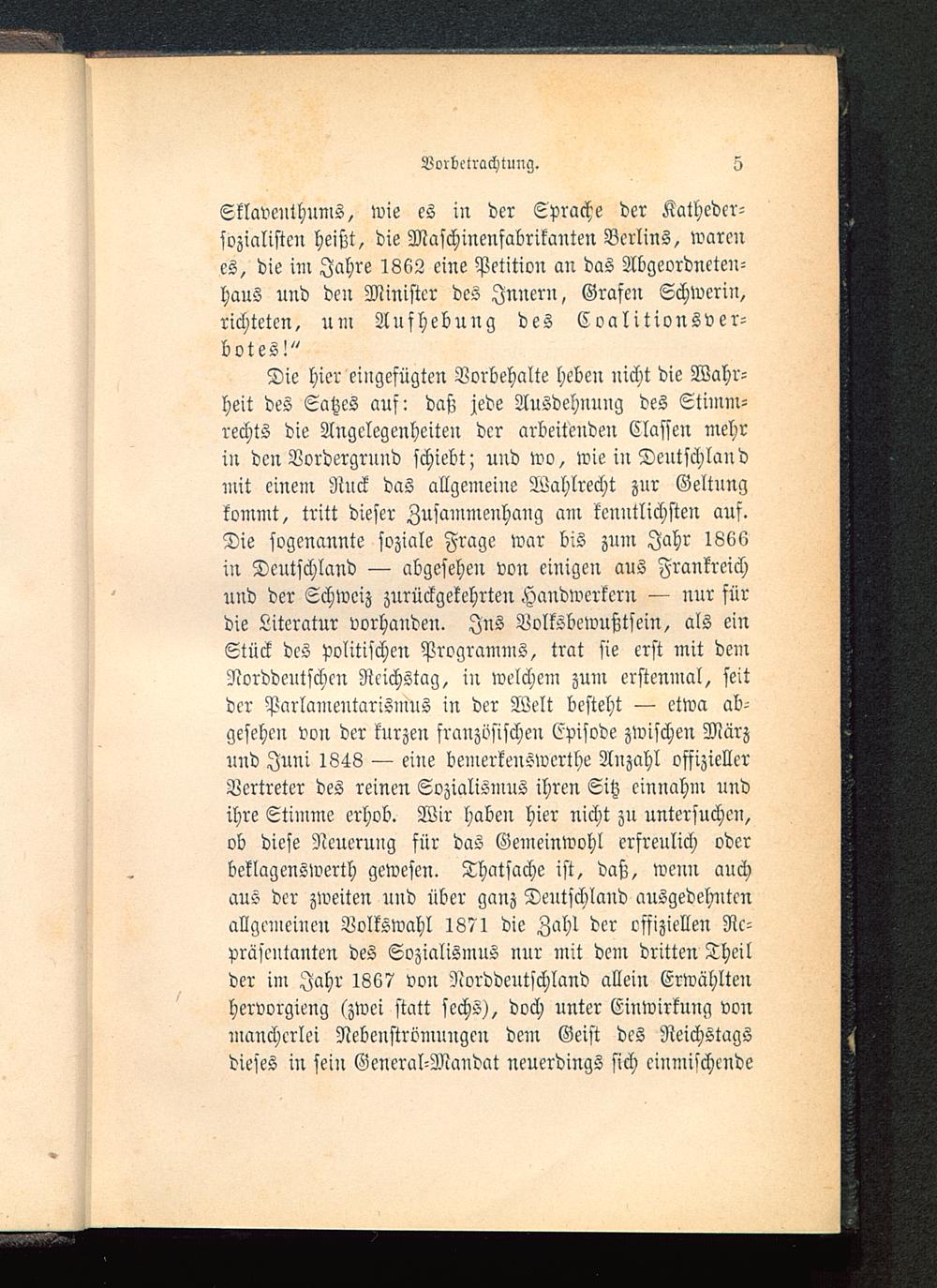 Vorbetrachtung. 5

Sklaventhums, wie es in der Sprache der Kathedersozialisten heißt, die Maschinenfabrikanten Berlins, waren es, die im Jahre 1862 eine Petition an das Abgeordnetenhaus und den Minister des Innern, Grafen Schwerin, richteten, um Aufhebung des Coalitionsverbotes!"

Die hier eingefügten Vorbehalte heben nicht die Wahrheit des Satzes auf: daß jede Ausdehnung des Stimmrechts die Angelegenheiten der arbeitenden Classen mehr in den Vordergrund schiebt; und wo, wie in Deutschland mit einem Ruck das allgemeine Wahlrecht zur Geltung kommt, tritt dieser Zusammenhang am kenntlichsten auf. Die sogenannte soziale Frage war bis zum Jahr 1866 in Deutschland — abgesehen von einigen aus Frankreich und der Schweiz zurückgekehrten Handwerkern — nur für die Literatur vorhanden. Ins Volksbewußtsein, als ein Stück des politischen Programms, trat sie erst mit dem Norddeutschen Reichstag, in welchem zum erstenmal, seit der Parlamentarismus in der Welt besteht — etwa abgesehen von der kurzen französischen Episode zwischen März und Juni 1848 — eine bemerkenswerthe Anzahl offizieller Vertreter des reinen Sozialismus ihren Sitz einnahm und ihre Stimme erhob. Wir haben hier nicht zu untersuchen, ob diese Neuerung für das Gemeinwohl erfreulich oder beklagenswerth gewesen. Thatsache ist, daß, wenn auch aus der zweiten und über ganz Deutschland ausgedehnten allgemeinen Volkswahl 1871 die Zahl der offiziellen Repräsentanten des Sozialismus nur mit dem dritten Theil der im Jahr 1867 von Norddeutschland allein Erwählten hervorgieng (zwei statt sechs), doch unter Einwirkung von mancherlei Nebenströmungen dem Geist des Reichstags dieses in sein General-Mandat neuerdings sich einmischende